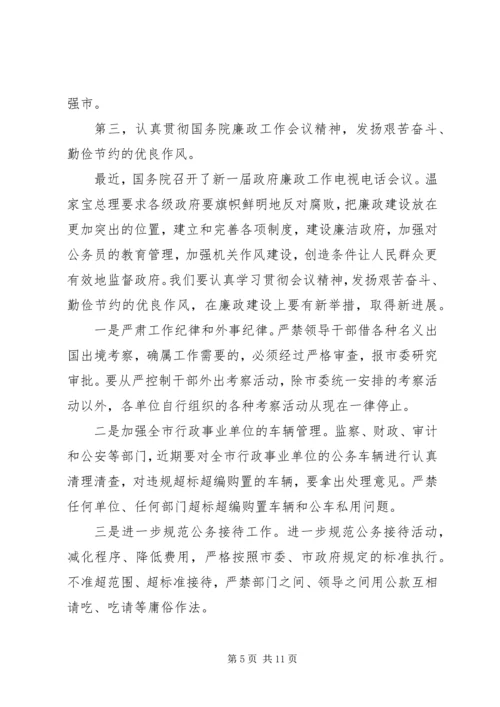 强市。

第三，认真贯彻国务院廉政工作会议精神，发扬艰苦奋斗、勤俭节约的优良作风。

最近，国务院召开了新一届政府廉政工作电视电话会议。温家宝总理要求各级政府要旗帜鲜明地反对腐败，把廉政建设放在更加突出的位置，建立和完善各项制度，建设廉洁政府，加强对公务员的教育管理，加强机关作风建设，创造条件让人民群众更有效地监督政府。我们要认真学习贯彻会议精神，发扬艰苦奋斗、勤俭节约的优良作风，在廉政建设上要有新举措，取得新进展。

一是严肃工作纪律和外事纪律。严禁领导干部借各种名义出国出境考察，确属工作需要的，必须经过严格审查，报市委研究审批。要从严控制干部外出考察活动，除市委统一安排的考察活动以外，各单位自行组织的各种考察活动从现在一律停止。

二是加强全市行政事业单位的车辆管理。监察、财政、审计和公安等部门，近期要对全市行政事业单位的公务车辆进行认真清理清查，对违规超标超编购置的车辆，要拿出处理意见。严禁任何单位、任何部门超标超编购置车辆和公车私用问题。

三是进一步规范公务接待工作。进一步规范公务接待活动，减化程序、降低费用，严格按照市委、市政府规定的标准执行。不准超范围、超标准接待，严禁部门之间、领导之间用公款互相请吃、吃请等庸俗作法。

第 5 页 共 11 页